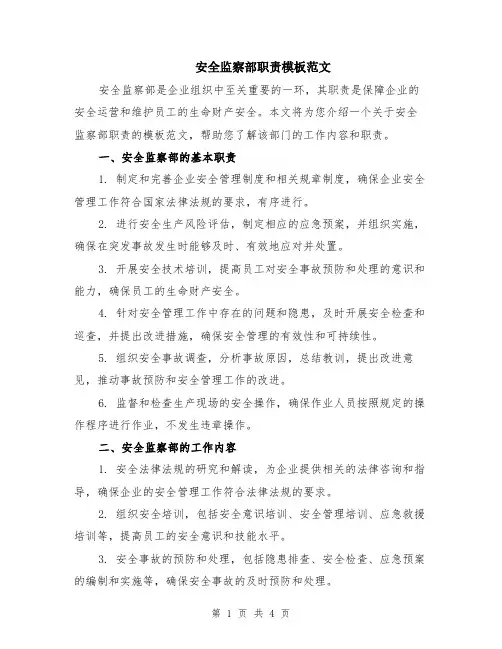 安全监察部职责模板范文

安全监察部是企业组织中至关重要的一环，其职责是保障企业的安全运营和维护员工的生命财产安全。本文将为您介绍一个关于安全监察部职责的模板范文，帮助您了解该部门的工作内容和职责。

一、安全监察部的基本职责

1. 制定和完善企业安全管理制度和相关规章制度，确保企业安全管理工作符合国家法律法规的要求，有序进行。

2. 进行安全生产风险评估，制定相应的应急预案，并组织实施，确保在突发事故发生时能够及时、有效地应对并处置。

3. 开展安全技术培训，提高员工对安全事故预防和处理的意识和能力，确保员工的生命财产安全。

4. 针对安全管理工作中存在的问题和隐患，及时开展安全检查和巡查，并提出改进措施，确保安全管理的有效性和可持续性。

5. 组织安全事故调查，分析事故原因，总结教训，提出改进意见，推动事故预防和安全管理工作的改进。

6. 监督和检查生产现场的安全操作，确保作业人员按照规定的操作程序进行作业，不发生违章操作。

二、安全监察部的工作内容

1. 安全法律法规的研究和解读，为企业提供相关的法律咨询和指导，确保企业的安全管理工作符合法律法规的要求。

2. 组织安全培训，包括安全意识培训、安全管理培训、应急救援培训等，提高员工的安全意识和技能水平。

3. 安全事故的预防和处理，包括隐患排查、安全检查、应急预案的编制和实施等，确保安全事故的及时预防和处理。

第 1 页 共 4 页